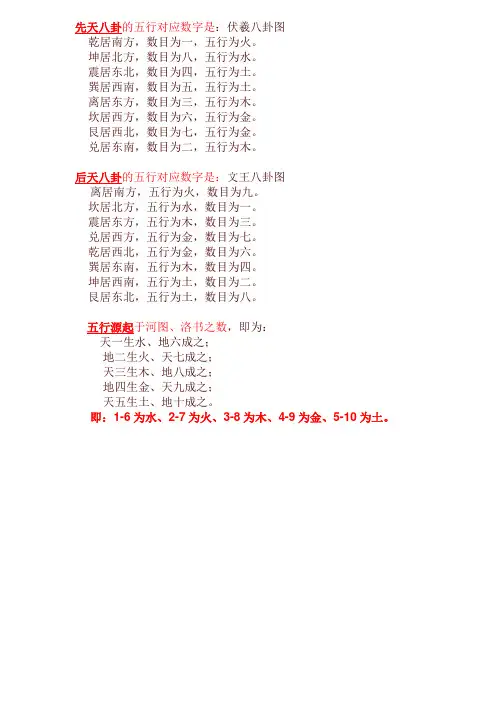 先天八卦的五行对应数字是：伏羲八卦图
乾居南方，数目为一，五行为火。
坤居北方，数目为八，五行为水。
震居东北，数目为四，五行为土。
巽居西南，数目为五，五行为土。
离居东方，数目为三，五行为木。
坎居西方，数目为六，五行为金。
艮居西北，数目为七，五行为金。
兑居东南，数目为二，五行为木。

后天八卦的五行对应数字是：文王八卦图
离居南方，五行为火，数目为九。
坎居北方，五行为水，数目为一。
震居东方，五行为木，数目为三。
兑居西方，五行为金，数目为七。
乾居西北，五行为金，数目为六。
巽居东南，五行为木，数目为四。
坤居西南，五行为土，数目为二。
艮居东北，五行为土，数目为八。

五行源起于河图、洛书之数，即为：
天一生水、地六成之；
地二生火、天七成之；
天三生木、地八成之；
地四生金、天九成之；
天五生土、地十成之。
即：1-6为水、2-7为火、3-8为木、4-9为金、5-10为土。